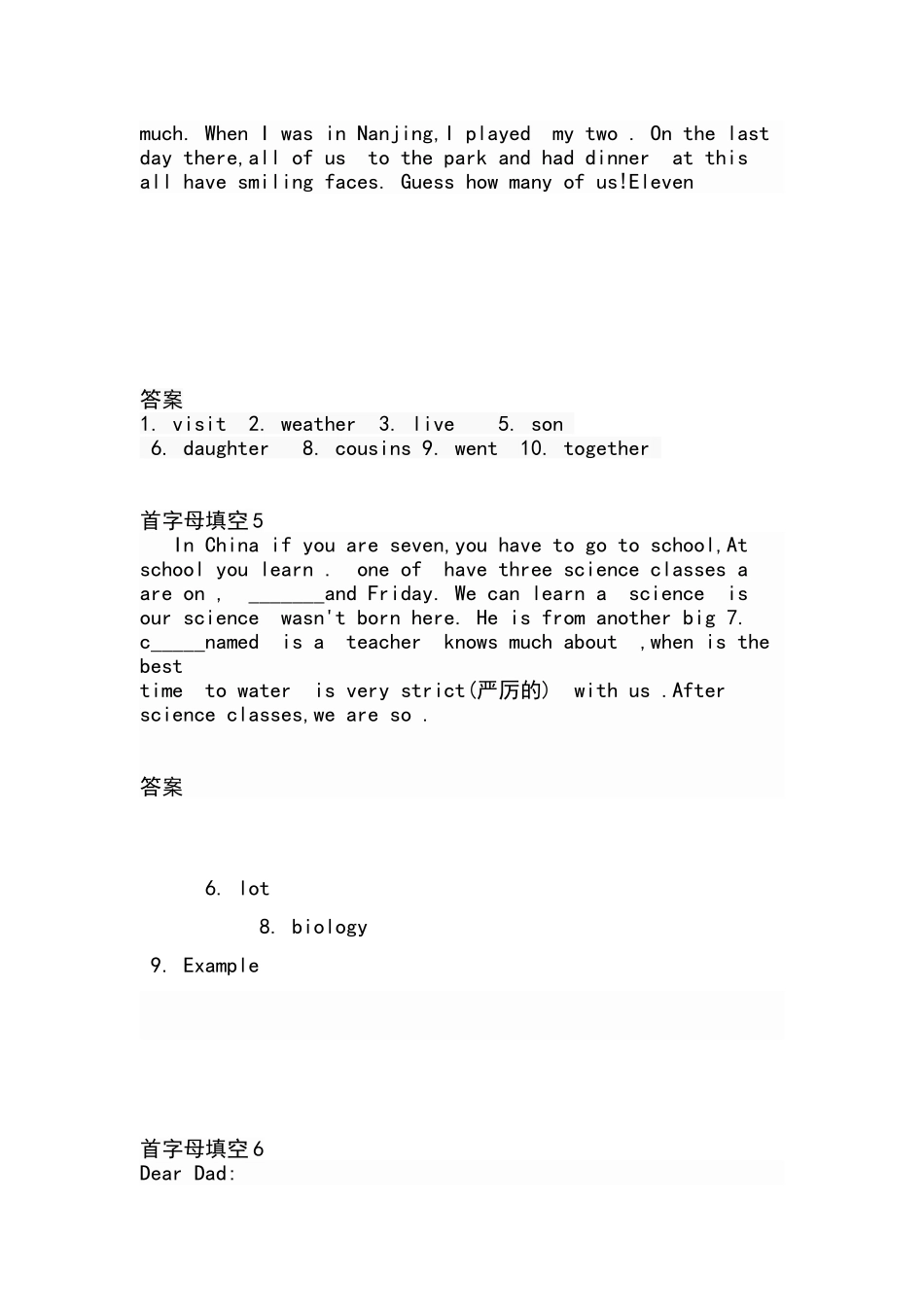 much. When I was in Nanjing,I played my two . On the last day there,all of us to the park and had dinner at this all have smiling faces. Guess how many of us!Eleven

答案
1. visit 2. weather 3. live 5. son
6. daughter 8. cousins 9. went 10. together

首字母填空5
In China if you are seven,you have to go to school,At school you learn . one of have three science classes a are on , _______and Friday. We can learn a science is our science wasn't born here. He is from another big 7. c_____named is a teacher knows much about ,when is the best
time to water is very strict(严厉的) with us .After science classes,we are so .

答案

6. lot

8. biology

9. Example

首字母填空6
Dear Dad: